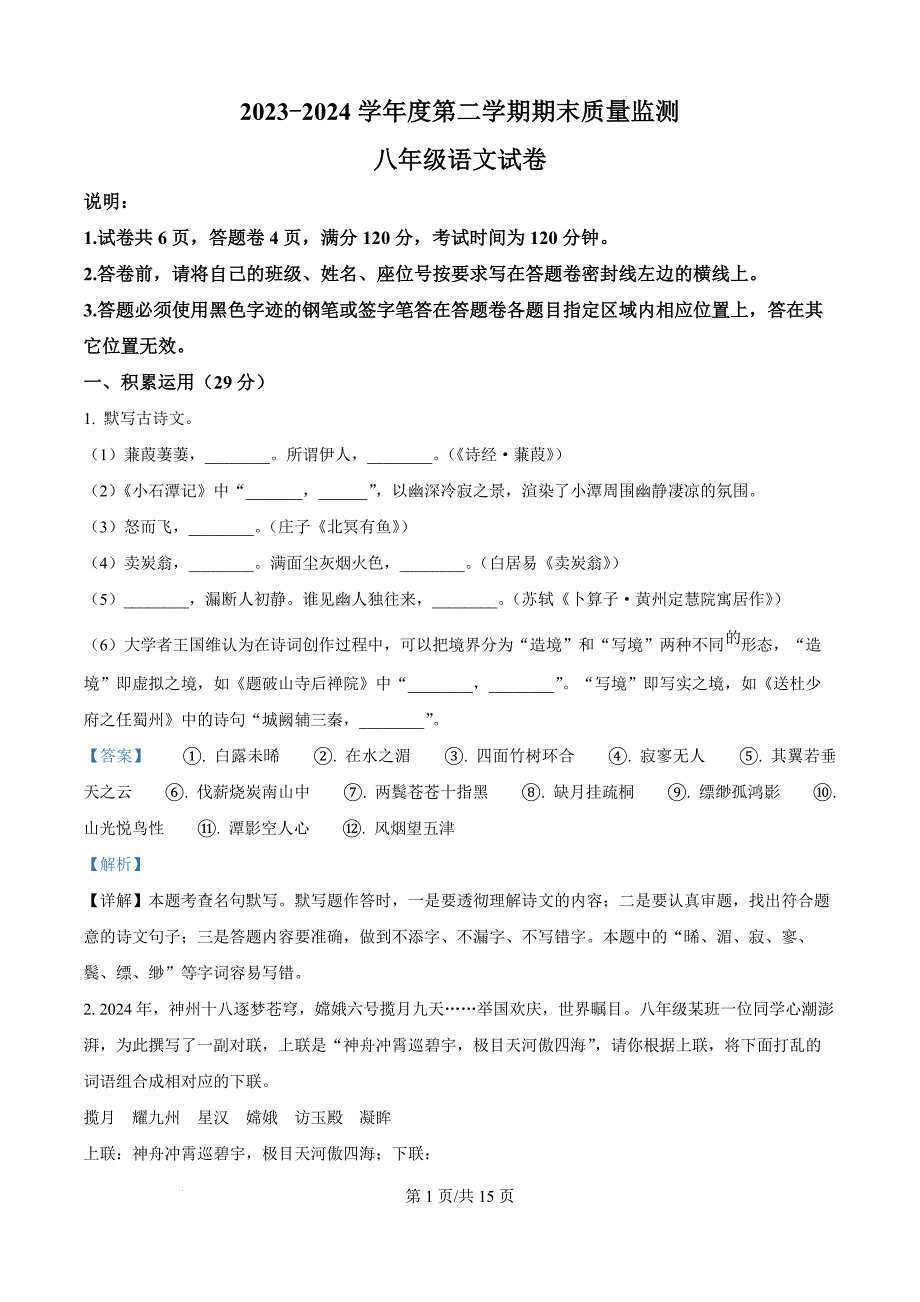 2023-2024 学年度第二学期期末质量监测

八年级语文试卷

说明：

1.试卷共 6 页，答题卷 4 页，满分 120 分，考试时间为 120 分钟。

2.答卷前，请将自己的班级、姓名、座位号按要求写在答题卷密封线左边的横线上。

3.答题必须使用黑色字迹的钢笔或签字笔答在答题卷各题目指定区域内相应位置上，答在其它位置无效。

一、积累运用（29 分）

1. 默写古诗文。

（1）蒹葭萋萋，________。所谓伊人，________。（《诗经·蒹葭》）

（2）《小石潭记》中“_______，______”，以幽深冷寂之景，渲染了小潭周围幽静凄凉的氛围。

（3）怒而飞，________。（庄子《北冥有鱼》）

（4）卖炭翁，________。满面尘灰烟火色，________。（白居易《卖炭翁》）

（5）________，漏断人初静。谁见幽人独往来，________。（苏轼《卜算子·黄州定慧院寓居作》）

（6）大学者王国维认为在诗词创作过程中，可以把境界分为“造境”和“写境”两种不同的形态，“造境”即虚拟之境，如《题破山寺后禅院》中“________，________”。“写境”即写实之境，如《送杜少府之任蜀州》中的诗句“城阙辅三秦，________”。

【答案】 ①. 白露未晞 ②. 在水之湄 ③. 四面竹树环合 ④. 寂寥无人 ⑤. 其翼若垂天之云 ⑥. 伐薪烧炭南山中 ⑦. 两鬓苍苍十指黑 ⑧. 缺月挂疏桐 ⑨. 缥缈孤鸿影 ⑩. 山光悦鸟性 ⑪. 潭影空人心 ⑫. 风烟望五津

【解析】

【详解】本题考查名句默写。默写题作答时，一是要透彻理解诗文的内容；二是要认真审题，找出符合题意的诗文句子；三是答题内容要准确，做到不添字、不漏字、不写错字。本题中的“晞、湄、寂、寥、鬓、缥、缈”等字词容易写错。

2. 2024 年，神州十八逐梦苍穹，嫦娥六号揽月九天……举国欢庆，世界瞩目。八年级某班一位同学心潮澎湃，为此撰写了一副对联，上联是“神舟冲霄巡碧宇，极目天河傲四海”，请你根据上联，将下面打乱的词语组合成相对应的下联。

揽月 耀九州 星汉 嫦娥 访玉殿 凝眸

上联：神舟冲霄巡碧宇，极目天河傲四海；下联：

第 1 页/共 15 页